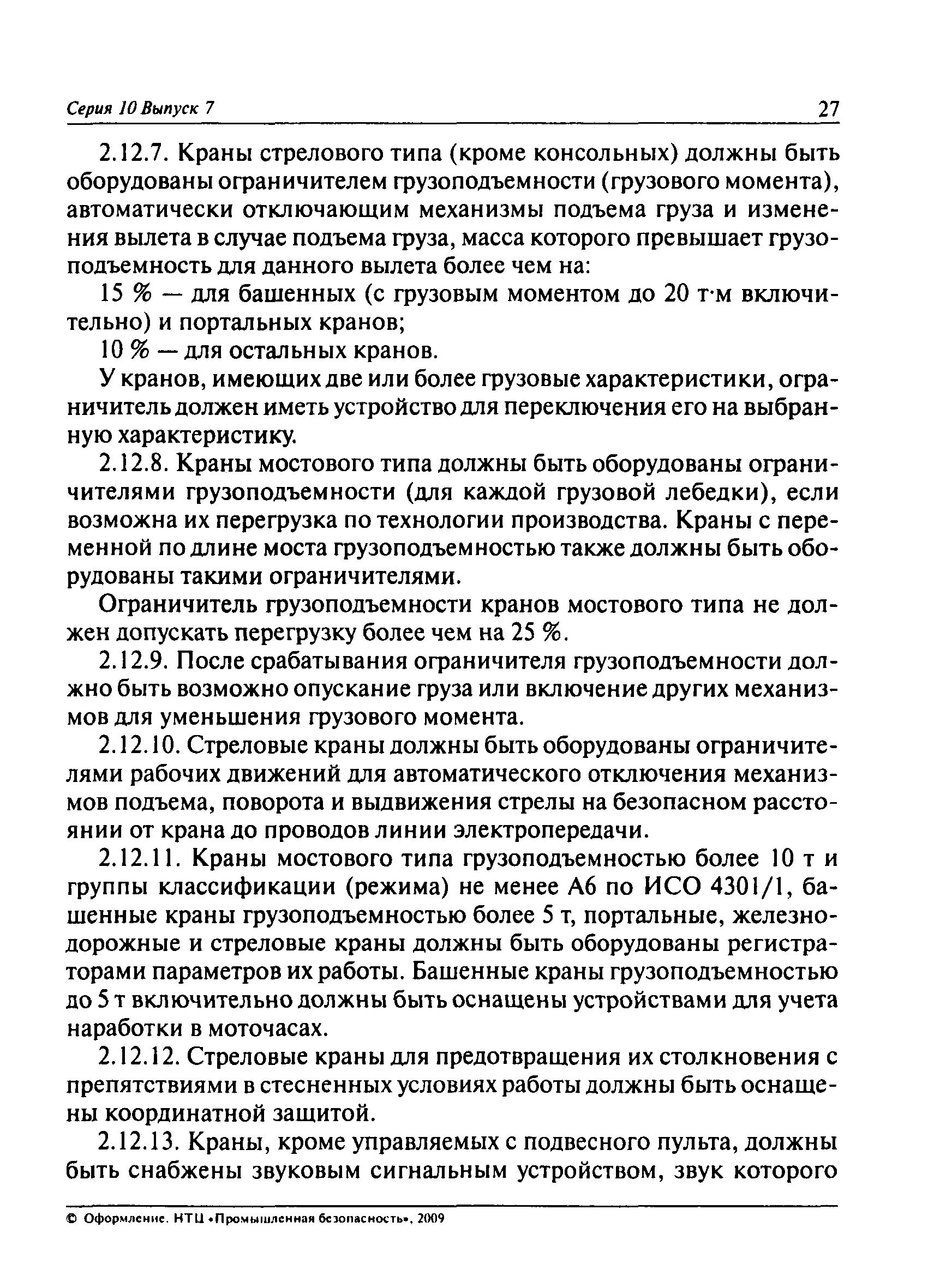 Серия 10 Выпуск 7

27

2.12.7. Краны стрелового типа (кроме консольных) должны быть оборудованы ограничителем грузоподъемности (грузового момента), автоматически отключающим механизмы подъема груза и изменения вылета в случае подъема груза, масса которого превышает грузоподъемность для данного вылета более чем на:

15 % — для башенных (с грузовым моментом до 20 т·м включительно) и портальных кранов;

10 % — для остальных кранов.

У кранов, имеющих две или более грузовые характеристики, ограничитель должен иметь устройство для переключения его на выбранную характеристику.

2.12.8. Краны мостового типа должны быть оборудованы ограничителями грузоподъемности (для каждой грузовой лебедки), если возможна их перегрузка по технологии производства. Краны с переменной по длине моста грузоподъемностью также должны быть оборудованы такими ограничителями.

Ограничитель грузоподъемности кранов мостового типа не должен допускать перегрузку более чем на 25 %.

2.12.9. После срабатывания ограничителя грузоподъемности должно быть возможно опускание груза или включение других механизмов для уменьшения грузового момента.

2.12.10. Стреловые краны должны быть оборудованы ограничителями рабочих движений для автоматического отключения механизмов подъема, поворота и выдвижения стрелы на безопасном расстоянии от крана до проводов линии электропередачи.

2.12.11. Краны мостового типа грузоподъемностью более 10 т и группы классификации (режима) не менее А6 по ИСО 4301/1, башенные краны грузоподъемностью более 5 т, портальные, железнодорожные и стреловые краны должны быть оборудованы регистраторами параметров их работы. Башенные краны грузоподъемностью до 5 т включительно должны быть оснащены устройствами для учета наработки в моточасах.

2.12.12. Стреловые краны для предотвращения их столкновения с препятствиями в стесненных условиях работы должны быть оснащены координатной защитой.

2.12.13. Краны, кроме управляемых с подвесного пульта, должны быть снабжены звуковым сигнальным устройством, звук которого

© Оформление. НТЦ «Промышленная безопасность», 2009